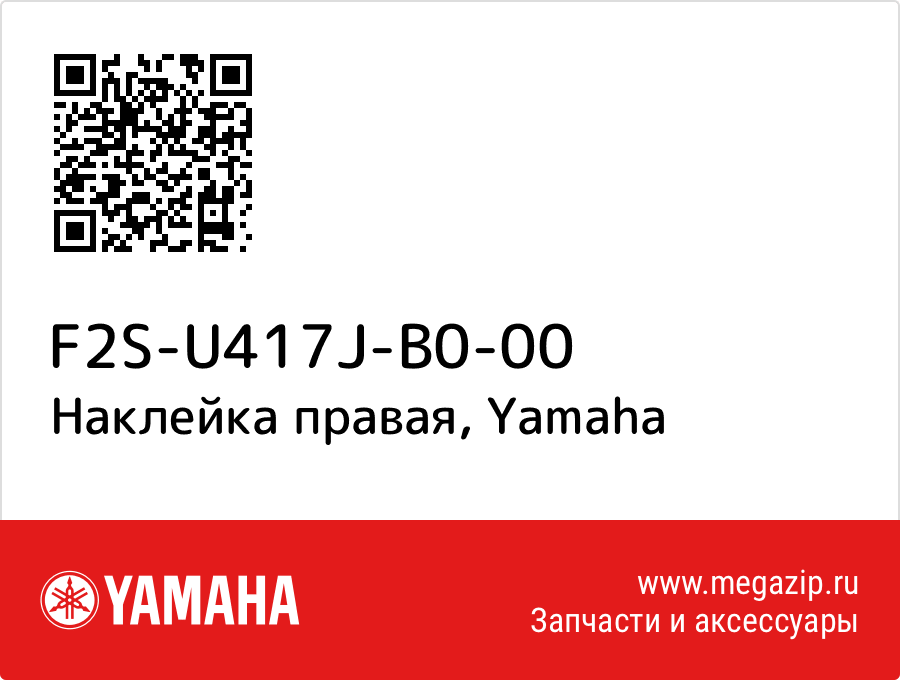 F2S-U417J-B0-00
Наклейка правая, Yamaha

YAMAHA

www.megazip.ru
Запчасти и аксессуары